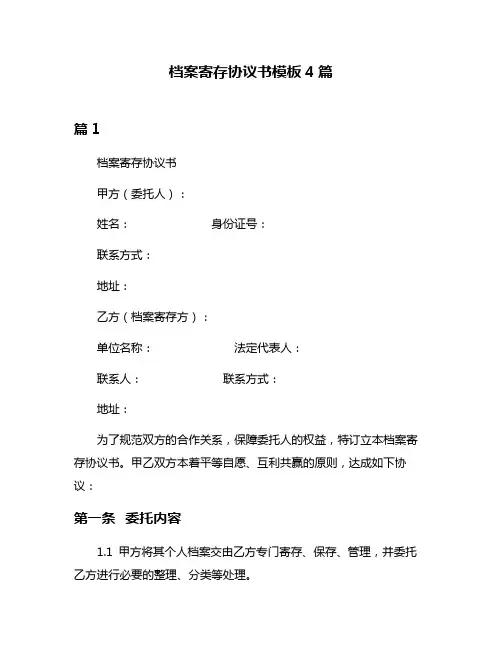 档案寄存协议书模板 4 篇

篇 1

档案寄存协议书

甲方（委托人）：

姓名：　　　　　　身份证号：

联系方式：

地址：

乙方（档案寄存方）：

单位名称：　　　　　　法定代表人：

联系人：　　　　　　联系方式：

地址：

为了规范双方的合作关系，保障委托人的权益，特订立本档案寄存协议书。甲乙双方本着平等自愿、互利共赢的原则，达成如下协议：

第一条　委托内容

1.1 甲方将其个人档案交由乙方专门寄存、保存、管理，并委托乙方进行必要的整理、分类等处理。